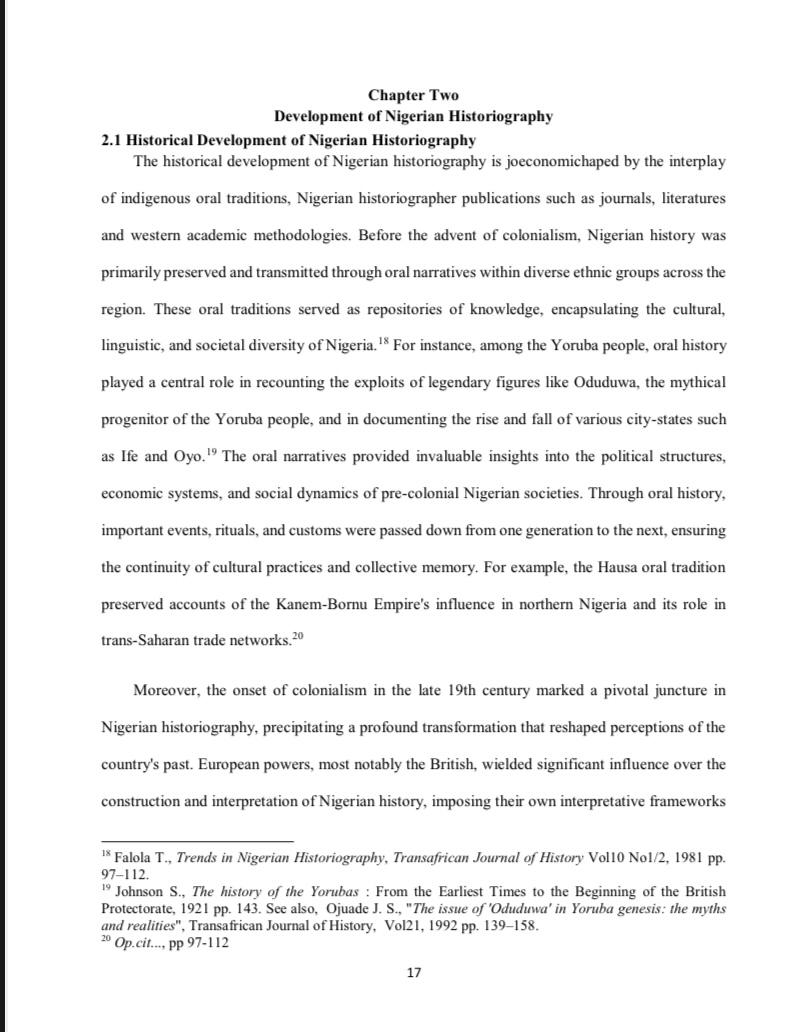 Chapter Two
Development of Nigerian Historiography

2.1 Historical Development of Nigerian Historiography

The historical development of Nigerian historiography is joeconomichaped by the interplay of indigenous oral traditions, Nigerian historiographer publications such as journals, literatures and western academic methodologies. Before the advent of colonialism, Nigerian history was primarily preserved and transmitted through oral narratives within diverse ethnic groups across the region. These oral traditions served as repositories of knowledge, encapsulating the cultural, linguistic, and societal diversity of Nigeria.$^{18}$ For instance, among the Yoruba people, oral history played a central role in recounting the exploits of legendary figures like Oduduwa, the mythical progenitor of the Yoruba people, and in documenting the rise and fall of various city-states such as Ife and Oyo.$^{19}$ The oral narratives provided invaluable insights into the political structures, economic systems, and social dynamics of pre-colonial Nigerian societies. Through oral history, important events, rituals, and customs were passed down from one generation to the next, ensuring the continuity of cultural practices and collective memory. For example, the Hausa oral tradition preserved accounts of the Kanem-Bornu Empire's influence in northern Nigeria and its role in trans-Saharan trade networks.$^{20}$

Moreover, the onset of colonialism in the late 19th century marked a pivotal juncture in Nigerian historiography, precipitating a profound transformation that reshaped perceptions of the country's past. European powers, most notably the British, wielded significant influence over the construction and interpretation of Nigerian history, imposing their own interpretative frameworks

$^{18}$ Falola T., Trends in Nigerian Historiography, Transafrican Journal of History Vol10 No1/2, 1981 pp. 97–112.
$^{19}$ Johnson S., The history of the Yorubas : From the Earliest Times to the Beginning of the British Protectorate, 1921 pp. 143. See also, Ojuade J. S., "The issue of 'Oduduwa' in Yoruba genesis: the myths and realities", Transafrican Journal of History, Vol21, 1992 pp. 139–158.
$^{20}$ Op.cit..., pp 97-112

17